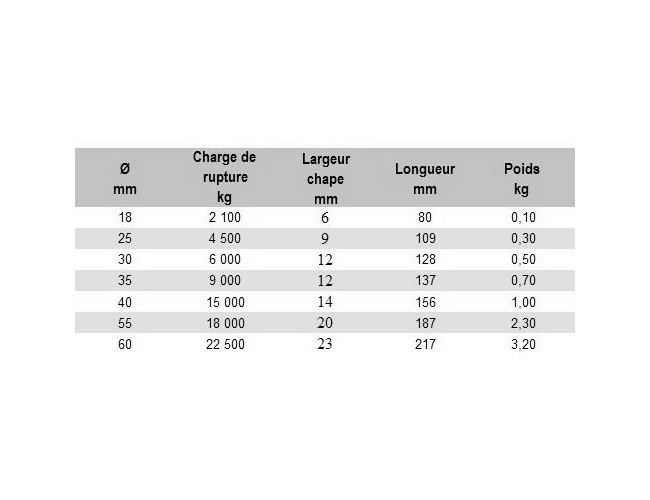 | Ø mm | Charge de rupture kg | Largeur chape mm | Longueur mm | Poids kg |
|---|---|---|---|---|
| 18 | 2 100 | 6 | 80 | 0,10 |
| 25 | 4 500 | 9 | 109 | 0,30 |
| 30 | 6 000 | 12 | 128 | 0,50 |
| 35 | 9 000 | 12 | 137 | 0,70 |
| 40 | 15 000 | 14 | 156 | 1,00 |
| 55 | 18 000 | 20 | 187 | 2,30 |
| 60 | 22 500 | 23 | 217 | 3,20 |